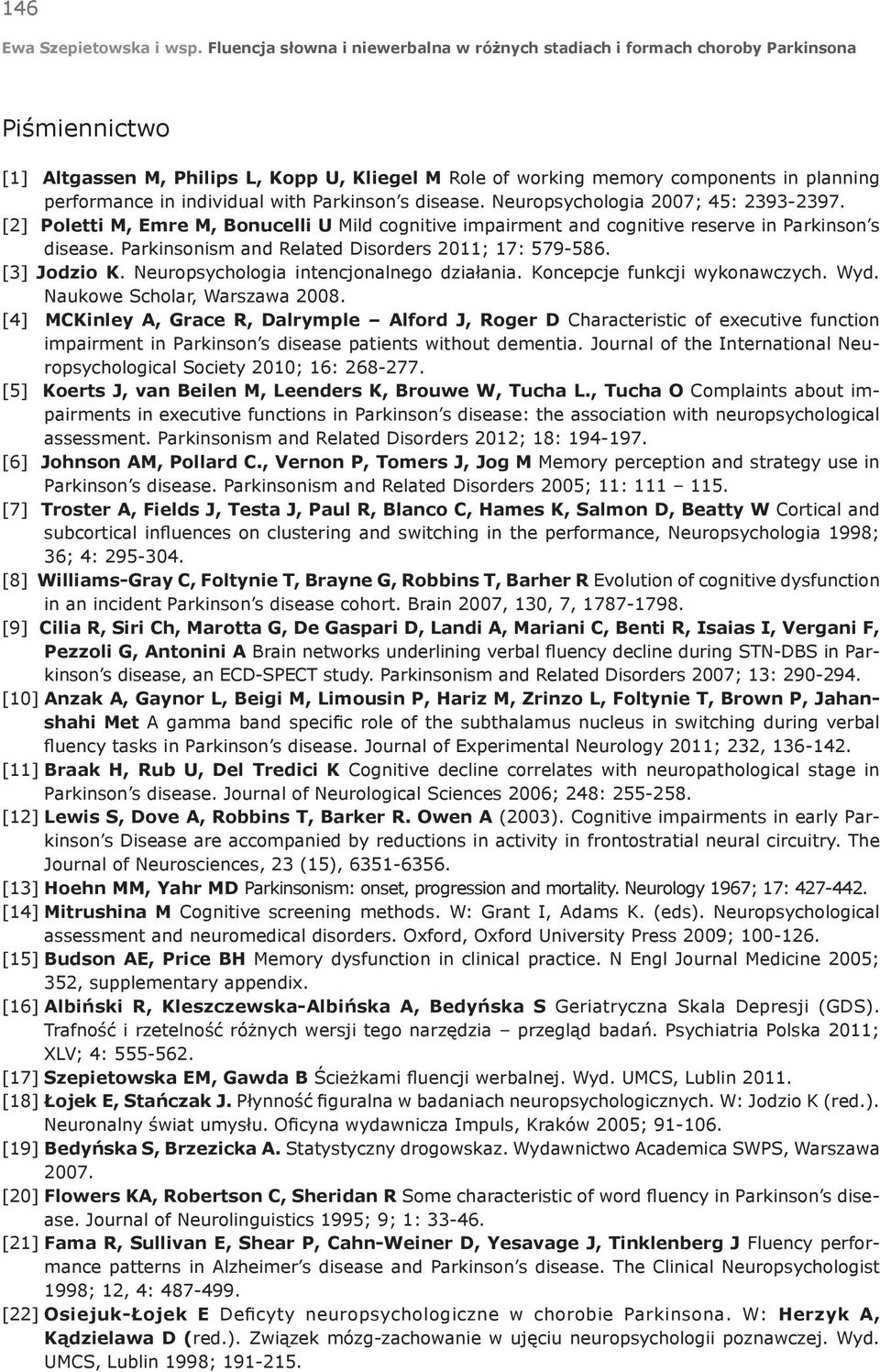 146

Ewa Szepietowska i wsp. Fluencja słowna i niewerbalna w różnych stadiach i formach choroby Parkinsona

Piśmiennictwo

[1] Altgassen M, Philips L, Kopp U, Kliegel M Role of working memory components in planning performance in individual with Parkinson's disease. Neuropsychologia 2007; 45: 2393-2397.
[2] Poletti M, Emre M, Bonucelli U Mild cognitive impairment and cognitive reserve in Parkinson's disease. Parkinsonism and Related Disorders 2011; 17: 579-586.
[3] Jodzio K. Neuropsychologia intencjonalnego działania. Koncepcje funkcji wykonawczych. Wyd. Naukowe Scholar, Warszawa 2008.
[4] MCKinley A, Grace R, Dalrymple – Alford J, Roger D Characteristic of executive function impairment in Parkinson's disease patients without dementia. Journal of the International Neuropsychological Society 2010; 16: 268-277.
[5] Koerts J, van Beilen M, Leenders K, Brouwe W, Tucha L., Tucha O Complaints about impairments in executive functions in Parkinson's disease: the association with neuropsychological assessment. Parkinsonism and Related Disorders 2012; 18: 194-197.
[6] Johnson AM, Pollard C., Vernon P, Tomers J, Jog M Memory perception and strategy use in Parkinson's disease. Parkinsonism and Related Disorders 2005; 11: 111 – 115.
[7] Troster A, Fields J, Testa J, Paul R, Blanco C, Hames K, Salmon D, Beatty W Cortical and subcortical influences on clustering and switching in the performance, Neuropsychologia 1998; 36; 4: 295-304.
[8] Williams-Gray C, Foltynie T, Brayne G, Robbins T, Barher R Evolution of cognitive dysfunction in an incident Parkinson's disease cohort. Brain 2007, 130, 7, 1787-1798.
[9] Cilia R, Siri Ch, Marotta G, De Gaspari D, Landi A, Mariani C, Benti R, Isaias I, Vergani F, Pezzoli G, Antonini A Brain networks underlining verbal fluency decline during STN-DBS in Parkinson's disease, an ECD-SPECT study. Parkinsonism and Related Disorders 2007; 13: 290-294.
[10] Anzak A, Gaynor L, Beigi M, Limousin P, Hariz M, Zrinzo L, Foltynie T, Brown P, Jahanshahi Met A gamma band specific role of the subthalamus nucleus in switching during verbal fluency tasks in Parkinson's disease. Journal of Experimental Neurology 2011; 232, 136-142.
[11] Braak H, Rub U, Del Tredici K Cognitive decline correlates with neuropathological stage in Parkinson's disease. Journal of Neurological Sciences 2006; 248: 255-258.
[12] Lewis S, Dove A, Robbins T, Barker R. Owen A (2003). Cognitive impairments in early Parkinson's Disease are accompanied by reductions in activity in frontostratial neural circuitry. The Journal of Neurosciences, 23 (15), 6351-6356.
[13] Hoehn MM, Yahr MD Parkinsonism: onset, progression and mortality. Neurology 1967; 17: 427-442.
[14] Mitrushina M Cognitive screening methods. W: Grant I, Adams K. (eds). Neuropsychological assessment and neuromedical disorders. Oxford, Oxford University Press 2009; 100-126.
[15] Budson AE, Price BH Memory dysfunction in clinical practice. N Engl Journal Medicine 2005; 352, supplementary appendix.
[16] Albiński R, Kleszczewska-Albińska A, Bedyńska S Geriatryczna Skala Depresji (GDS). Trafność i rzetelność różnych wersji tego narzędzia – przegląd badań. Psychiatria Polska 2011; XLV; 4: 555-562.
[17] Szepietowska EM, Gawda B Ścieżkami fluencji werbalnej. Wyd. UMCS, Lublin 2011.
[18] Łojek E, Stańczak J. Płynność figuralna w badaniach neuropsychologicznych. W: Jodzio K (red.). Neuronalny świat umysłu. Oficyna wydawnicza Impuls, Kraków 2005; 91-106.
[19] Bedyńska S, Brzezicka A. Statystyczny drogowskaz. Wydawnictwo Academica SWPS, Warszawa 2007.
[20] Flowers KA, Robertson C, Sheridan R Some characteristic of word fluency in Parkinson's disease. Journal of Neurolinguistics 1995; 9; 1: 33-46.
[21] Fama R, Sullivan E, Shear P, Cahn-Weiner D, Yesavage J, Tinklenberg J Fluency performance patterns in Alzheimer's disease and Parkinson's disease. The Clinical Neuropsychologist 1998; 12, 4: 487-499.
[22] Osiejuk-Łojek E Deficyty neuropsychologiczne w chorobie Parkinsona. W: Herzyk A, Kądzielawa D (red.). Związek mózg-zachowanie w ujęciu neuropsychologii poznawczej. Wyd. UMCS, Lublin 1998; 191-215.